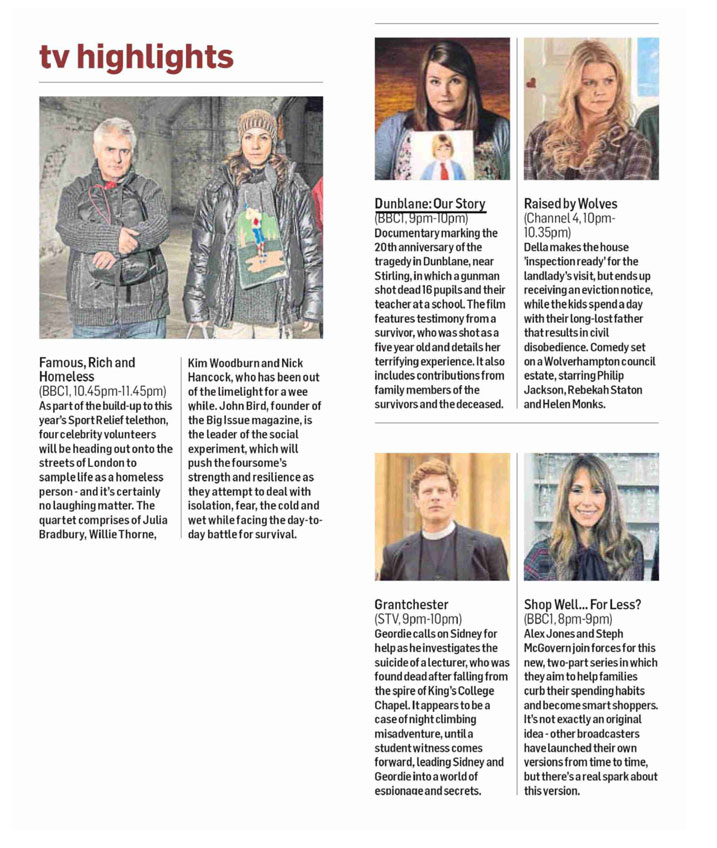 tv highlights

Famous, Rich and Homeless
(BBC1, 10.45pm-11.45pm)
As part of the build-up to this year's Sport Relief telethon, four celebrity volunteers will be heading out onto the streets of London to sample life as a homeless person - and it's certainly no laughing matter. The quartet comprises of Julia Bradbury, Willie Thorne, Kim Woodburn and Nick Hancock, who has been out of the limelight for a wee while. John Bird, founder of the Big Issue magazine, is the leader of the social experiment, which will push the foursome's strength and resilience as they attempt to deal with isolation, fear, the cold and wet while facing the day-to-day battle for survival.

Dunblane: Our Story
(BBC1, 9pm-10pm)
Documentary marking the 20th anniversary of the tragedy in Dunblane, near Stirling, in which a gunman shot dead 16 pupils and their teacher at a school. The film features testimony from a survivor, who was shot as a five year old and details her terrifying experience. It also includes contributions from family members of the survivors and the deceased.

Raised by Wolves
(Channel 4, 10pm-10.35pm)
Della makes the house 'inspection ready' for the landlady's visit, but ends up receiving an eviction notice, while the kids spend a day with their long-lost father that results in civil disobedience. Comedy set on a Wolverhampton council estate, starring Philip Jackson, Rebekah Staton and Helen Monks.

Grantchester
(STV, 9pm-10pm)
Geordie calls on Sidney for help as he investigates the suicide of a lecturer, who was found dead after falling from the spire of King's College Chapel. It appears to be a case of night climbing misadventure, until a student witness comes forward, leading Sidney and Geordie into a world of espionage and secrets.

Shop Well... For Less?
(BBC1, 8pm-9pm)
Alex Jones and Steph McGovern join forces for this new, two-part series in which they aim to help families curb their spending habits and become smart shoppers. It's not exactly an original idea - other broadcasters have launched their own versions from time to time, but there's a real spark about this version.